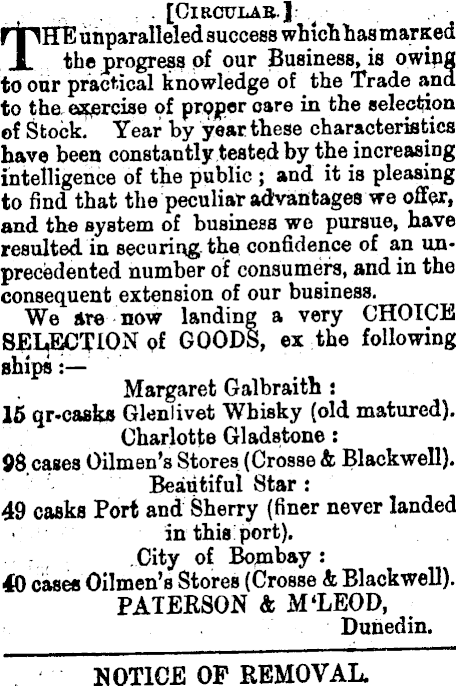 [CIRCULAR.]

THE unparalleled success which has marked the progress of our Business, is owing to our practical knowledge of the Trade and to the exercise of proper care in the selection of Stock. Year by year these characteristics have been constantly tested by the increasing intelligence of the public; and it is pleasing to find that the peculiar advantages we offer, and the system of business we pursue, have resulted in securing the confidence of an unprecedented number of consumers, and in the consequent extension of our business.

We are now landing a very CHOICE SELECTION of GOODS, ex the following ships:—

Margaret Galbraith:
15 qr-casks Glenlivet Whisky (old matured).
Charlotte Gladstone:
98 cases Oilmen's Stores (Crosse & Blackwell).
Beautiful Star:
49 casks Port and Sherry (finer never landed in this port).
City of Bombay:
40 cases Oilmen's Stores (Crosse & Blackwell).

PATERSON & M'LEOD,
Dunedin.

NOTICE OF REMOVAL.